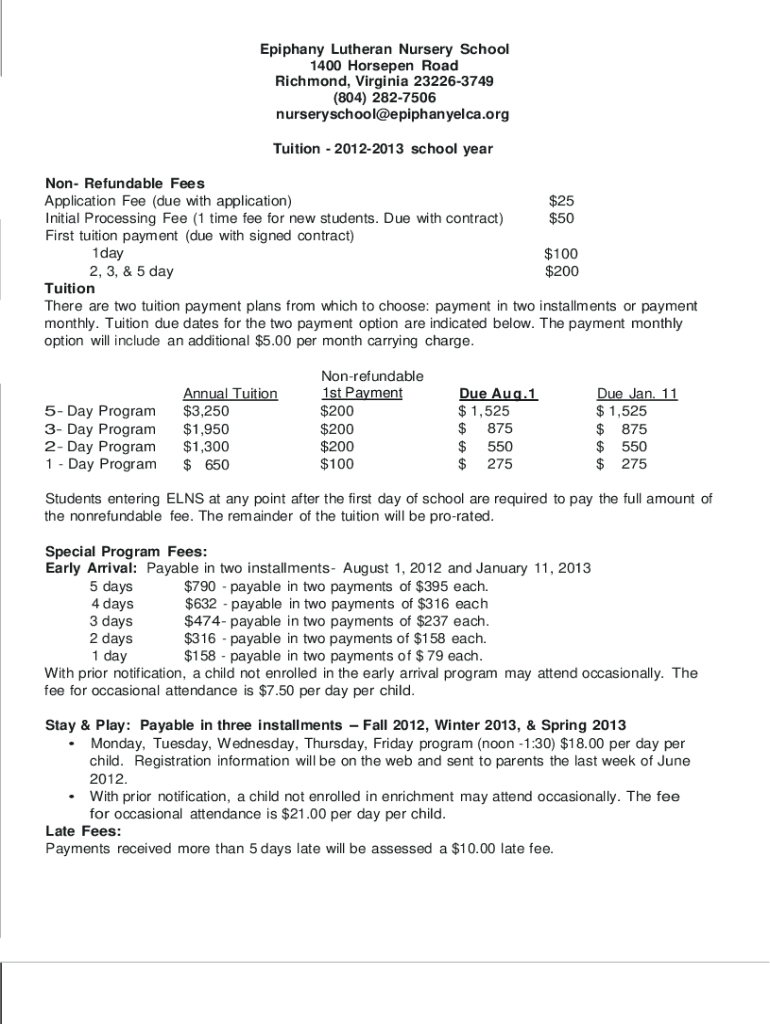 Epiphany Lutheran Nursery School
1400 Horsepen Road
Richmond, Virginia 23226-3749
(804) 282-7506
nurseryschool@epiphanyelca.org

Tuition - 2012-2013 school year

Non- Refundable Fees
Application Fee (due with application) $25
Initial Processing Fee (1 time fee for new students. Due with contract) $50
First tuition payment (due with signed contract)
1day $100
2, 3, & 5 day $200

Tuition
There are two tuition payment plans from which to choose: payment in two installments or payment monthly. Tuition due dates for the two payment option are indicated below. The payment monthly option will include an additional $5.00 per month carrying charge.

| | Annual Tuition | Non-refundable 1st Payment | Due Aug.1 | Due Jan. 11 |
|---|---|---|---|---|
| 5- Day Program | $3,250 | $200 | $ 1,525 | $ 1,525 |
| 3- Day Program | $1,950 | $200 | $ 875 | $ 875 |
| 2- Day Program | $1,300 | $200 | $ 550 | $ 550 |
| 1 - Day Program | $ 650 | $100 | $ 275 | $ 275 |

Students entering ELNS at any point after the first day of school are required to pay the full amount of the nonrefundable fee. The remainder of the tuition will be pro-rated.

Special Program Fees:
Early Arrival: Payable in two installments- August 1, 2012 and January 11, 2013
5 days $790 - payable in two payments of $395 each.
4 days $632 - payable in two payments of $316 each
3 days $474- payable in two payments of $237 each.
2 days $316 - payable in two payments of $158 each.
1 day $158 - payable in two payments of $ 79 each.
With prior notification, a child not enrolled in the early arrival program may attend occasionally. The fee for occasional attendance is $7.50 per day per child.

Stay & Play: Payable in three installments – Fall 2012, Winter 2013, & Spring 2013
• Monday, Tuesday, Wednesday, Thursday, Friday program (noon -1:30) $18.00 per day per child. Registration information will be on the web and sent to parents the last week of June 2012.
• With prior notification, a child not enrolled in enrichment may attend occasionally. The fee for occasional attendance is $21.00 per day per child.
Late Fees:
Payments received more than 5 days late will be assessed a $10.00 late fee.